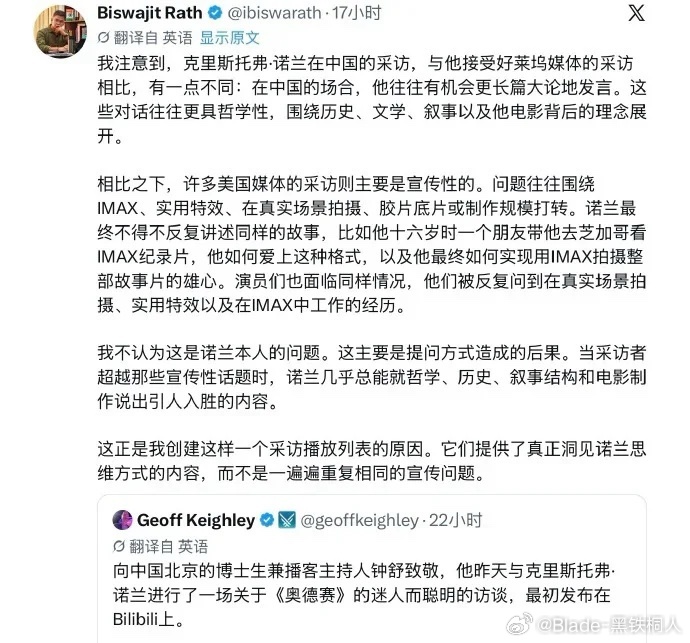 Biswajit Rath @ibiswarath · 17小时

翻译自 英语 显示原文

我注意到，克里斯托弗·诺兰在中国的采访，与他接受好莱坞媒体的采访相比，有一点不同：在中国的场合，他往往有机会更长篇大论地发言。这些对话往往更具哲学性，围绕历史、文学、叙事以及他电影背后的理念展开。

相比之下，许多美国媒体的采访则主要是宣传性的。问题往往围绕IMAX、实用特效、在真实场景拍摄、胶片底片或制作规模打转。诺兰最终不得不反复讲述同样的故事，比如他十六岁时一个朋友带他去芝加哥看IMAX纪录片，他如何爱上这种格式，以及他最终如何实现用IMAX拍摄整部故事片的雄心。演员们也面临同样情况，他们被反复问到在真实场景拍摄、实用特效以及在IMAX中工作的经历。

我不认为这是诺兰本人的问题。这主要是提问方式造成的后果。当采访者超越那些宣传性话题时，诺兰几乎总能就哲学、历史、叙事结构和电影制作说出引人入胜的内容。

这正是我创建这样一个采访播放列表的原因。它们提供了真正洞见诺兰思维方式的内容，而不是一遍遍重复相同的宣传问题。

Geoff Keighley @geoffkeighley · 22小时

翻译自 英语

向中国北京的博士生兼播客主持人钟舒致敬，他昨天与克里斯托弗·诺兰进行了一场关于《奥德赛》的迷人而聪明的访谈，最初发布在Bilibili上。

@Blade-黑铁桐人